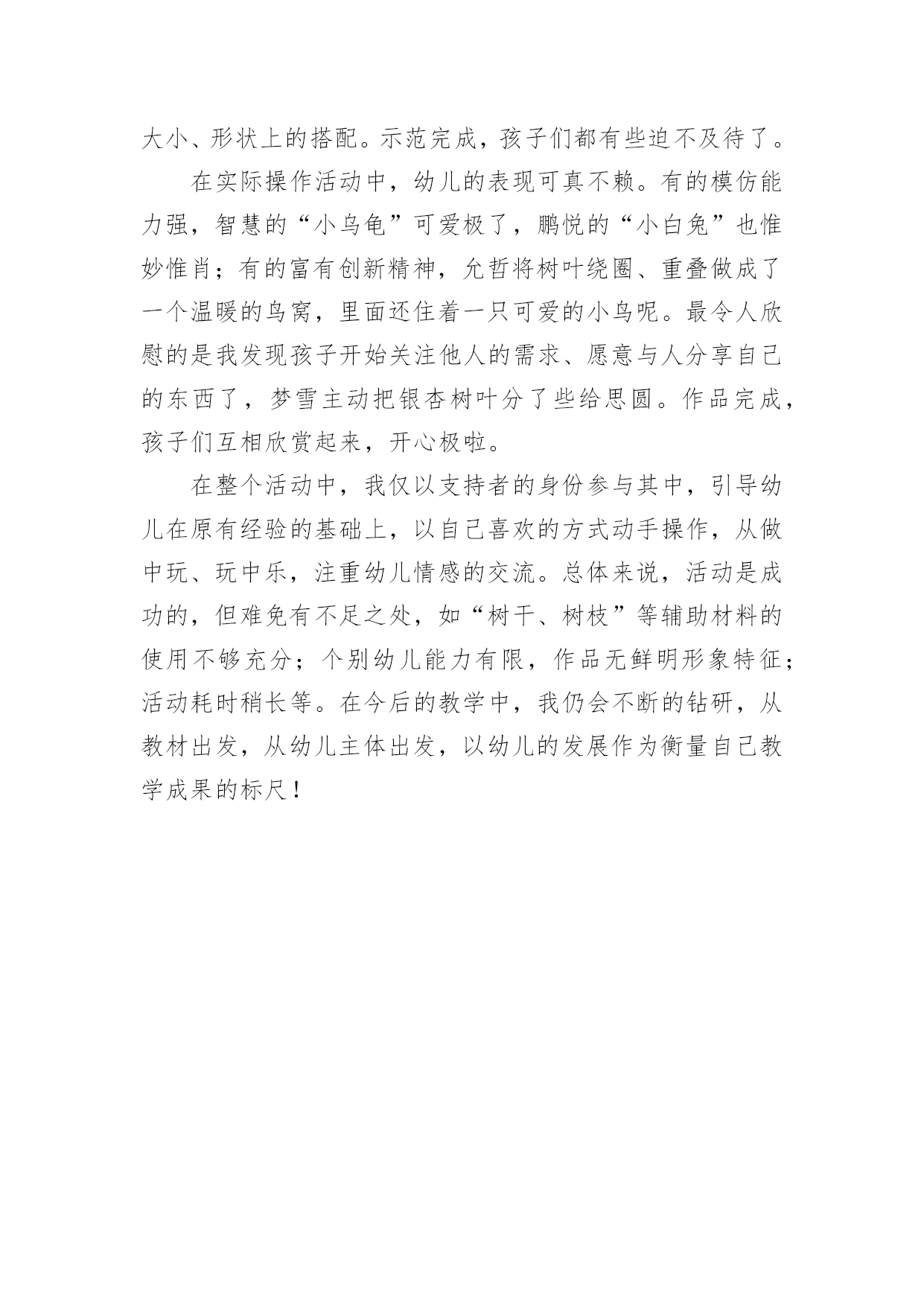 大小、形状上的搭配。示范完成，孩子们都有些迫不及待了。

在实际操作活动中，幼儿的表现可真不赖。有的模仿能力强，智慧的“小乌龟”可爱极了，鹏悦的“小白兔”也惟妙惟肖；有的富有创新精神，允哲将树叶绕圈、重叠做成了一个温暖的鸟窝，里面还住着一只可爱的小鸟呢。最令人欣慰的是我发现孩子开始关注他人的需求、愿意与人分享自己的东西了，梦雪主动把银杏树叶分了些给思圆。作品完成，孩子们互相欣赏起来，开心极啦。

在整个活动中，我仅以支持者的身份参与其中，引导幼儿在原有经验的基础上，以自己喜欢的方式动手操作，从做中玩、玩中乐，注重幼儿情感的交流。总体来说，活动是成功的，但难免有不足之处，如“树干、树枝”等辅助材料的使用不够充分；个别幼儿能力有限，作品无鲜明形象特征；活动耗时稍长等。在今后的教学中，我仍会不断的钻研，从教材出发，从幼儿主体出发，以幼儿的发展作为衡量自己教学成果的标尺！